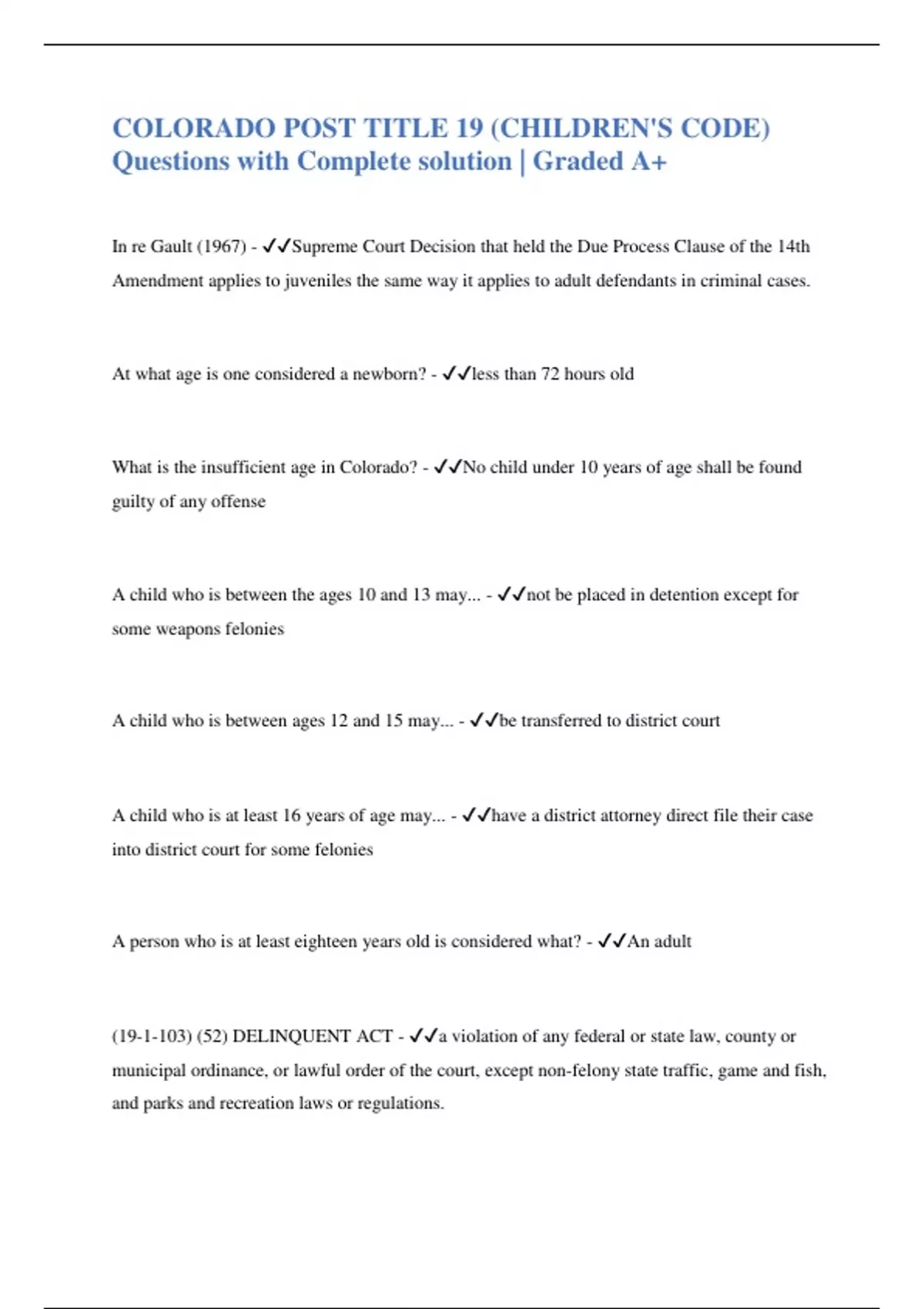 COLORADO POST TITLE 19 (CHILDREN'S CODE) Questions with Complete solution | Graded A+

In re Gault (1967) - ✓✓Supreme Court Decision that held the Due Process Clause of the 14th Amendment applies to juveniles the same way it applies to adult defendants in criminal cases.

At what age is one considered a newborn? - ✓✓less than 72 hours old

What is the insufficient age in Colorado? - ✓✓No child under 10 years of age shall be found guilty of any offense

A child who is between the ages 10 and 13 may... - ✓✓not be placed in detention except for some weapons felonies

A child who is between ages 12 and 15 may... - ✓✓be transferred to district court

A child who is at least 16 years of age may... - ✓✓have a district attorney direct file their case into district court for some felonies

A person who is at least eighteen years old is considered what? - ✓✓An adult

(19-1-103) (52) DELINQUENT ACT - ✓✓a violation of any federal or state law, county or municipal ordinance, or lawful order of the court, except non-felony state traffic, game and fish, and parks and recreation laws or regulations.